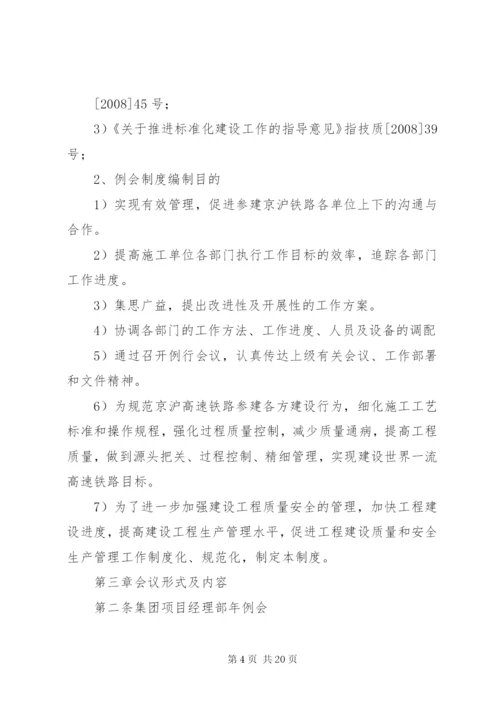 [2008]45 号；

3）《关于推进标准化建设工作的指导意见》指技质[2008]39号；

2、例会制度编制目的

1）实现有效管理，促进参建京沪铁路各单位上下的沟通与合作。

2）提高施工单位各部门执行工作目标的效率，追踪各部门工作进度。

3）集思广益，提出改进性及开展性的工作方案。

4）协调各部门的工作方法、工作进度、人员及设备的调配

5）通过召开例行会议，认真传达上级有关会议、工作部署和文件精神。

6）为规范京沪高速铁路参建各方建设行为，细化施工工艺标准和操作规程，强化过程质量控制，减少质量通病，提高工程质量，做到源头把关、过程控制、精细管理，实现建设世界一流高速铁路目标。

7）为了进一步加强建设工程质量安全的管理，加快工程建设进度，提高建设工程生产管理水平，促进工程建设质量和安全生产管理工作制度化、规范化，制定本制度。

第三章会议形式及内容

第二条集团项目经理部年例会

第 4 页 共 20 页